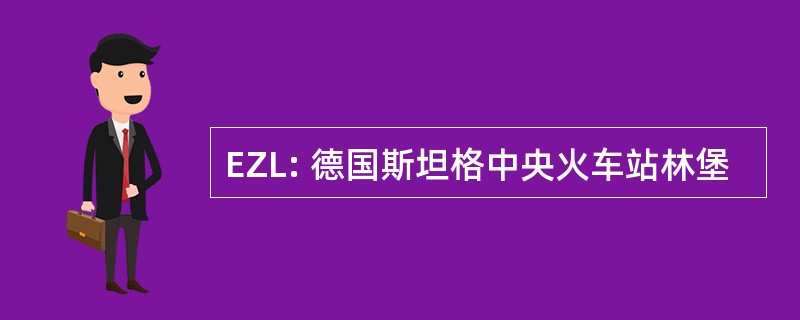 EZL: 德国斯坦格中央火车站林堡